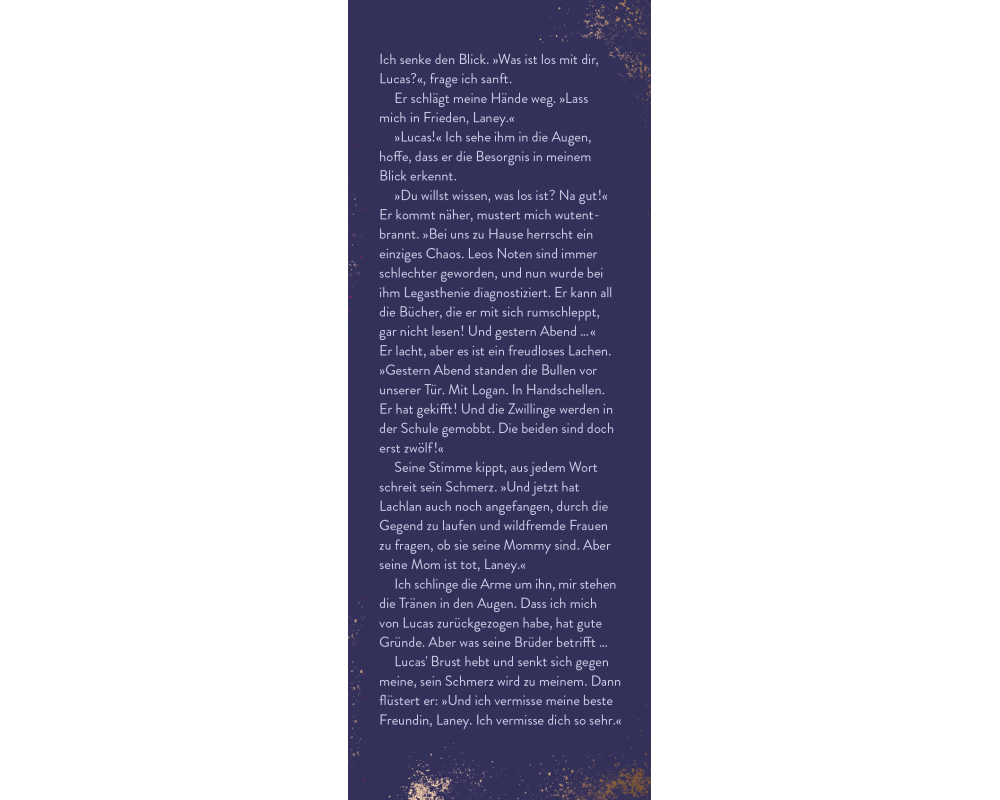 Ich senke den Blick. »Was ist los mit dir, Lucas?«, frage ich sanft.

Er schlägt meine Hände weg. »Lass mich in Frieden, Laney.«

»Lucas!« Ich sehe ihm in die Augen, hoffe, dass er die Besorgnis in meinem Blick erkennt.

»Du willst wissen, was los ist? Na gut!« Er kommt näher, mustert mich wutentbrannt. »Bei uns zu Hause herrscht ein einziges Chaos. Leos Noten sind immer schlechter geworden, und nun wurde bei ihm Legasthenie diagnostiziert. Er kann all die Bücher, die er mit sich rumschleppt, gar nicht lesen! Und gestern Abend ...« Er lacht, aber es ist ein freudloses Lachen. »Gestern Abend standen die Bullen vor unserer Tür. Mit Logan. In Handschellen. Er hat gekifft! Und die Zwillinge werden in der Schule gemobbt. Die beiden sind doch erst zwölf!«

Seine Stimme kippt, aus jedem Wort schreit sein Schmerz. »Und jetzt hat Lachlan auch noch angefangen, durch die Gegend zu laufen und wildfremde Frauen zu fragen, ob sie seine Mommy sind. Aber seine Mom ist tot, Laney.«

Ich schlinge die Arme um ihn, mir stehen die Tränen in den Augen. Dass ich mich von Lucas zurückgezogen habe, hat gute Gründe. Aber was seine Brüder betrifft ...

Lucas' Brust hebt und senkt sich gegen meine, sein Schmerz wird zu meinem. Dann flüstert er: »Und ich vermisse meine beste Freundin, Laney. Ich vermisse dich so sehr.«